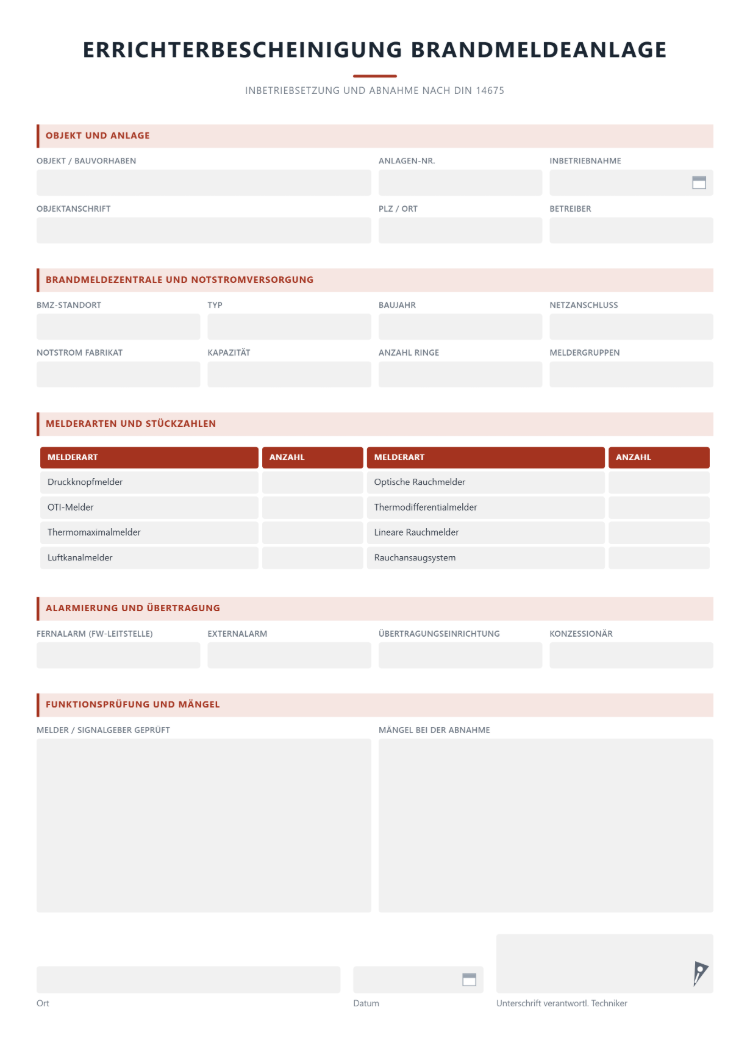 ERRICHTERBESCHEINIGUNG BRANDMELDEANLAGE

INBETRIEBSETZUNG UND ABNAHME NACH DIN 14675

OBJEKT UND ANLAGE

OBJEKT / BAUVORHABEN
ANLAGEN-NR.
INBETRIEBNAHME

OBJEKTANSCHRIFT
PLZ / ORT
BETREIBER

BRANDMELDEZENTRALE UND NOTSTROMVERSORGUNG

BMZ-STANDORT
TYP
BAUJAHR
NETZANSCHLUSS

NOTSTROM FABRIKAT
KAPAZITÄT
ANZAHL RINGE
MELDERGRUPPEN

MELDERARTEN UND STÜCKZAHLEN

| MELDERART | ANZAHL | MELDERART | ANZAHL |
|---|---|---|---|
| Druckknopfmelder | | Optische Rauchmelder | |
| OTI-Melder | | Thermodifferentialmelder | |
| Thermomaximalmelder | | Lineare Rauchmelder | |
| Luftkanalmelder | | Rauchansaugsystem | |

ALARMIERUNG UND ÜBERTRAGUNG

FERNALARM (FW-LEITSTELLE)
EXTERNALARM
ÜBERTRAGUNGSEINRICHTUNG
KONZESSIONÄR

FUNKTIONSPRÜFUNG UND MÄNGEL

MELDER / SIGNALGEBER GEPRÜFT
MÄNGEL BEI DER ABNAHME

Ort
Datum
Unterschrift verantwortl. Techniker